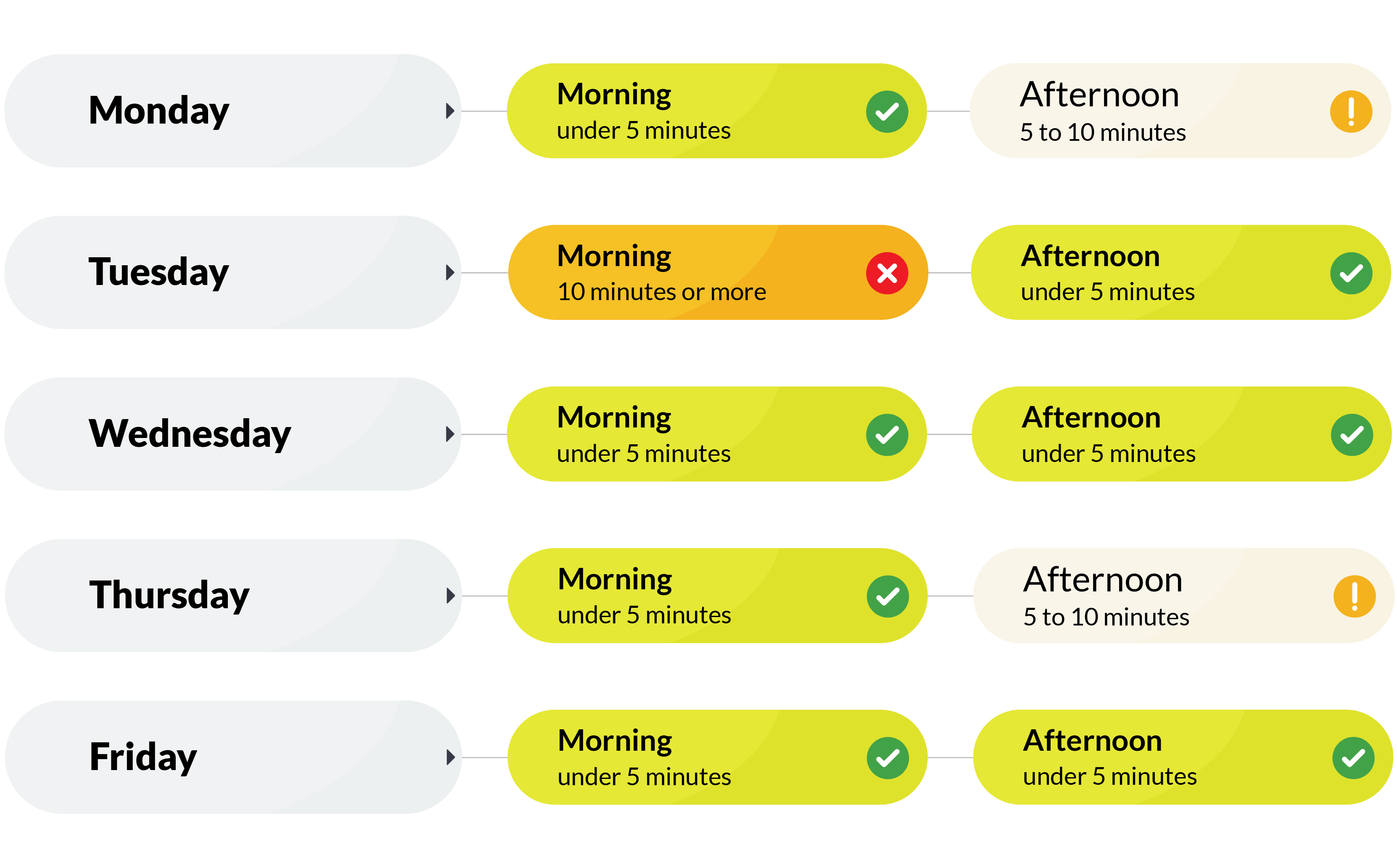 Monday

Morning
under 5 minutes

Afternoon
5 to 10 minutes

Tuesday

Morning
10 minutes or more

Afternoon
under 5 minutes

Wednesday

Morning
under 5 minutes

Afternoon
under 5 minutes

Thursday

Morning
under 5 minutes

Afternoon
5 to 10 minutes

Friday

Morning
under 5 minutes

Afternoon
under 5 minutes